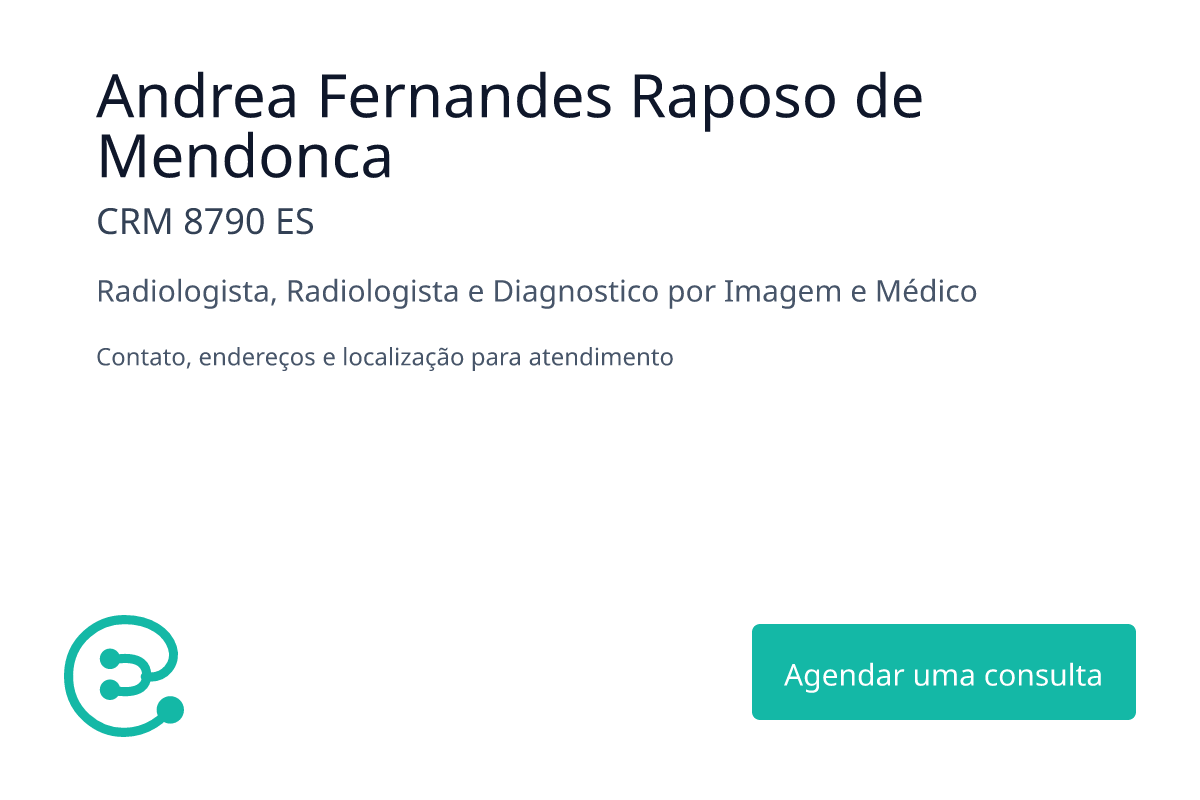 Andrea Fernandes Raposo de Mendonca

CRM 8790 ES

Radiologista, Radiologista e Diagnostico por Imagem e Médico

Contato, endereços e localização para atendimento

Agendar uma consulta